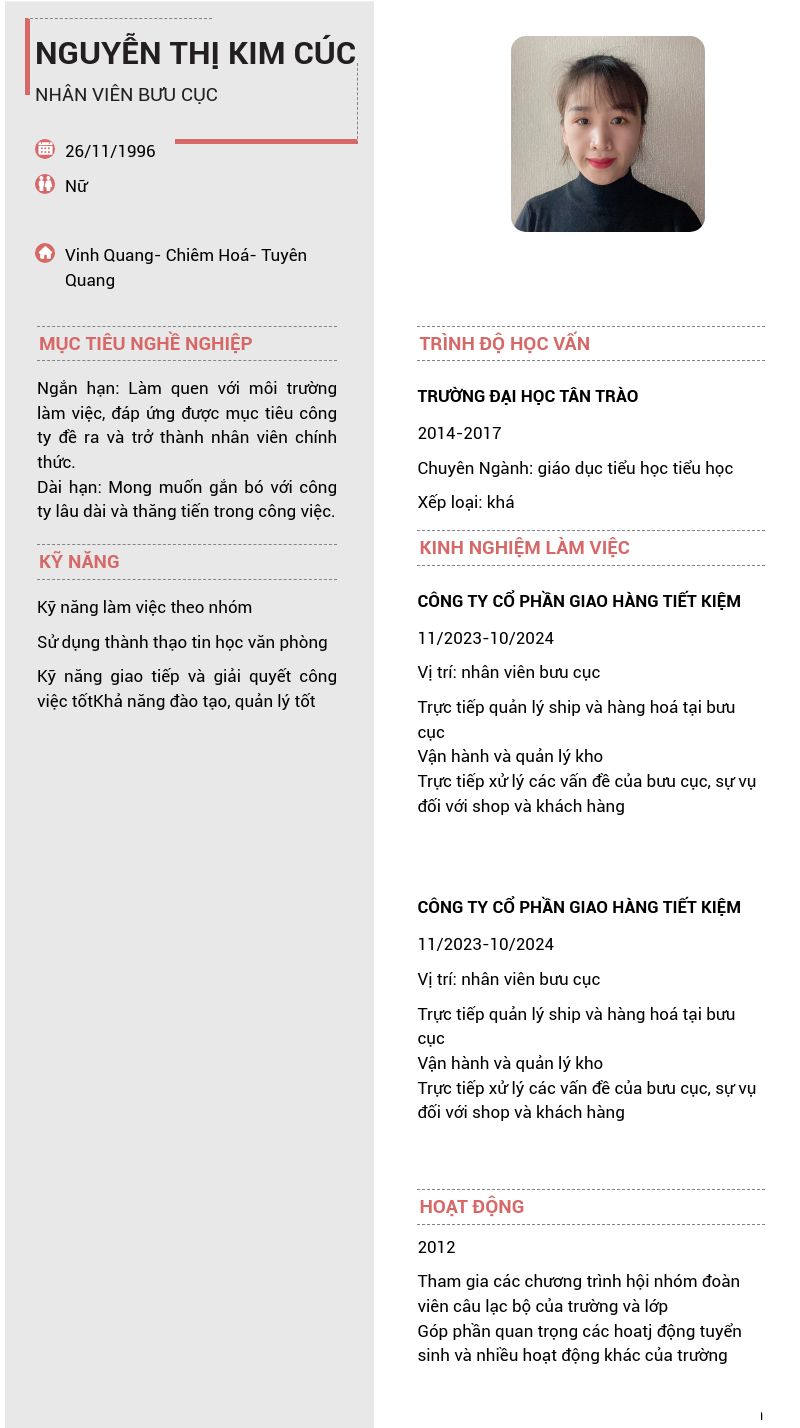 NGUYỄN THỊ KIM CÚC
NHÂN VIÊN BƯU CỤC

26/11/1996

Nữ

Vinh Quang- Chiêm Hoá- Tuyên Quang

MỤC TIÊU NGHỀ NGHIỆP

Ngắn hạn: Làm quen với môi trường làm việc, đáp ứng được mục tiêu công ty đề ra và trở thành nhân viên chính thức.
Dài hạn: Mong muốn gắn bó với công ty lâu dài và thăng tiến trong công việc.

KỸ NĂNG

Kỹ năng làm việc theo nhóm

Sử dụng thành thạo tin học văn phòng

Kỹ năng giao tiếp và giải quyết công việc tốtKhả năng đào tạo, quản lý tốt

TRÌNH ĐỘ HỌC VẤN

TRƯỜNG ĐẠI HỌC TÂN TRÀO

2014-2017

Chuyên Ngành: giáo dục tiểu học tiểu học

Xếp loại: khá

KINH NGHIỆM LÀM VIỆC

CÔNG TY CỔ PHẦN GIAO HÀNG TIẾT KIỆM

11/2023-10/2024

Vị trí: nhân viên bưu cục

Trực tiếp quản lý ship và hàng hoá tại bưu cục
Vận hành và quản lý kho
Trực tiếp xử lý các vấn đề của bưu cục, sự vụ đối với shop và khách hàng

CÔNG TY CỔ PHẦN GIAO HÀNG TIẾT KIỆM

11/2023-10/2024

Vị trí: nhân viên bưu cục

Trực tiếp quản lý ship và hàng hoá tại bưu cục
Vận hành và quản lý kho
Trực tiếp xử lý các vấn đề của bưu cục, sự vụ đối với shop và khách hàng

HOẠT ĐỘNG

2012

Tham gia các chương trình hội nhóm đoàn viên câu lạc bộ của trường và lớp
Góp phần quan trọng các hoatj động tuyển sinh và nhiều hoạt động khác của trường